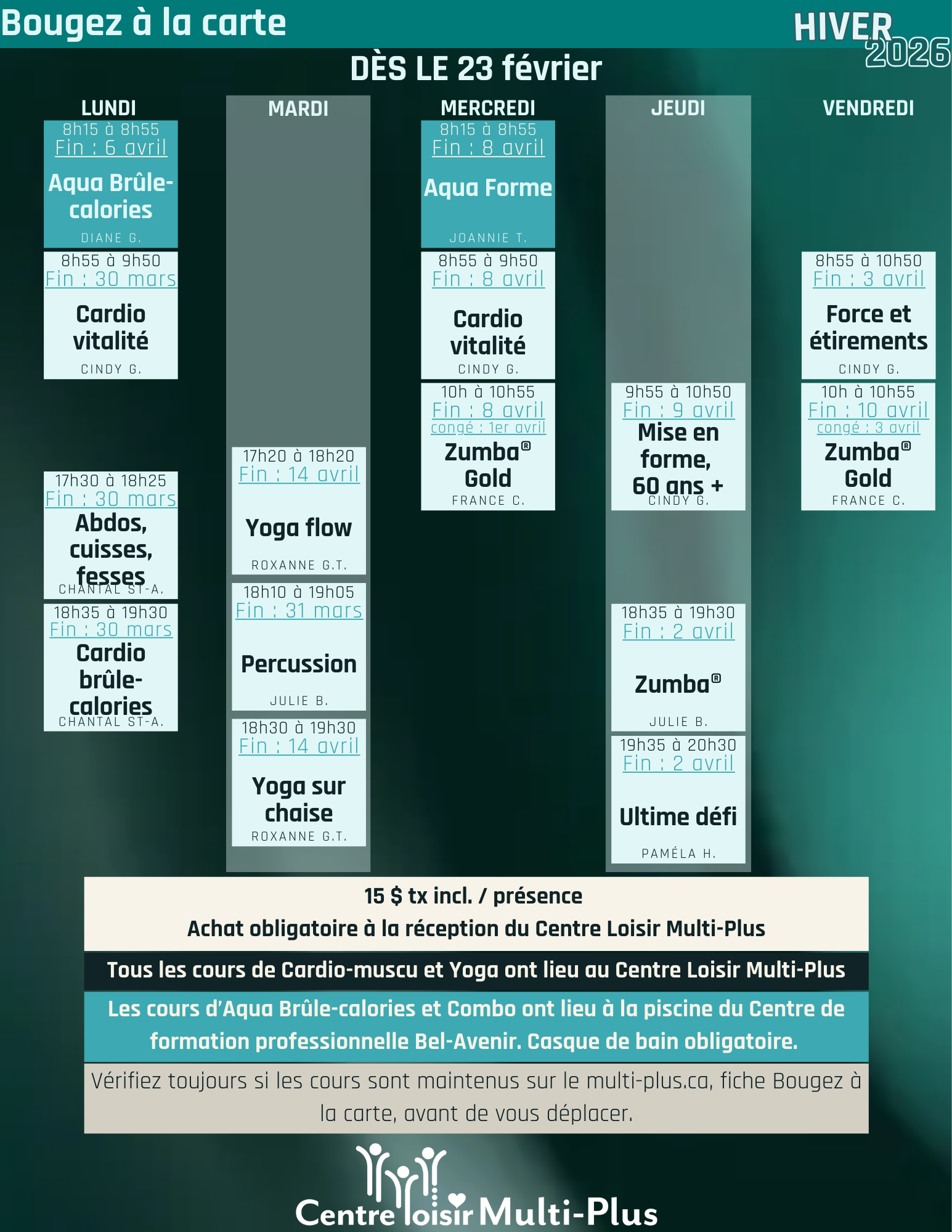 Bougez à la carte

HIVER 2026

DÈS LE 23 février

LUNDI

8h15 à 8h55
Fin : 6 avril
Aqua Brûle-calories
DIANE G.

8h55 à 9h50
Fin : 30 mars
Cardio vitalité
CINDY G.

17h30 à 18h25
Fin : 30 mars
Abdos, cuisses, fesses
CHANTAL ST-A.

18h35 à 19h30
Fin : 30 mars
Cardio brûle-calories
CHANTAL ST-A.

MARDI

17h20 à 18h20
Fin : 14 avril
Yoga flow
ROXANNE G.T.

18h10 à 19h05
Fin : 31 mars
Percussion
JULIE B.

18h30 à 19h30
Fin : 14 avril
Yoga sur chaise
ROXANNE G.T.

MERCREDI

8h15 à 8h55
Fin : 8 avril
Aqua Forme
JOANNIE T.

8h55 à 9h50
Fin : 8 avril
Cardio vitalité
CINDY G.

10h à 10h55
Fin : 8 avril
congé : 1er avril
Zumba® Gold
FRANCE C.

JEUDI

9h55 à 10h50
Fin : 9 avril
Mise en forme, 60 ans +
CINDY G.

18h35 à 19h30
Fin : 2 avril
Zumba®
JULIE B.

19h35 à 20h30
Fin : 2 avril
Ultime défi
PAMÉLA H.

VENDREDI

8h55 à 10h50
Fin : 3 avril
Force et étirements
CINDY G.

10h à 10h55
Fin : 10 avril
congé : 3 avril
Zumba® Gold
FRANCE C.

15 $ tx incl. / présence
Achat obligatoire à la réception du Centre Loisir Multi-Plus

Tous les cours de Cardio-muscu et Yoga ont lieu au Centre Loisir Multi-Plus

Les cours d'Aqua Brûle-calories et Combo ont lieu à la piscine du Centre de formation professionnelle Bel-Avenir. Casque de bain obligatoire.

Vérifiez toujours si les cours sont maintenus sur le multi-plus.ca, fiche Bougez à la carte, avant de vous déplacer.

Centre loisir Multi-Plus